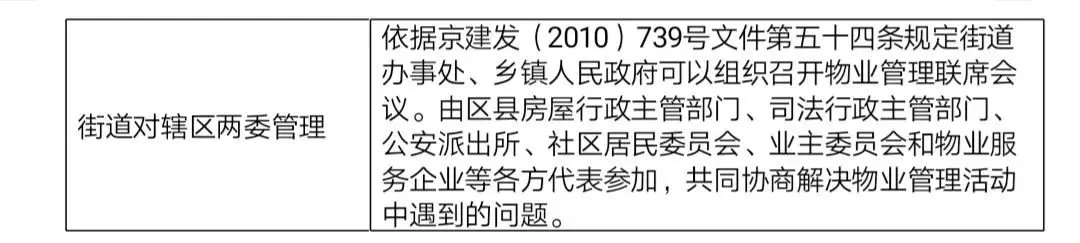 | 街道对辖区两委管理 | 依据京建发（2010）739号文件第五十四条规定街道办事处、乡镇人民政府可以组织召开物业管理联席会议。由区县房屋行政主管部门、司法行政主管部门、公安派出所、社区居民委员会、业主委员会和物业服务企业等各方代表参加，共同协商解决物业管理活动中遇到的问题。 |
|---|---|